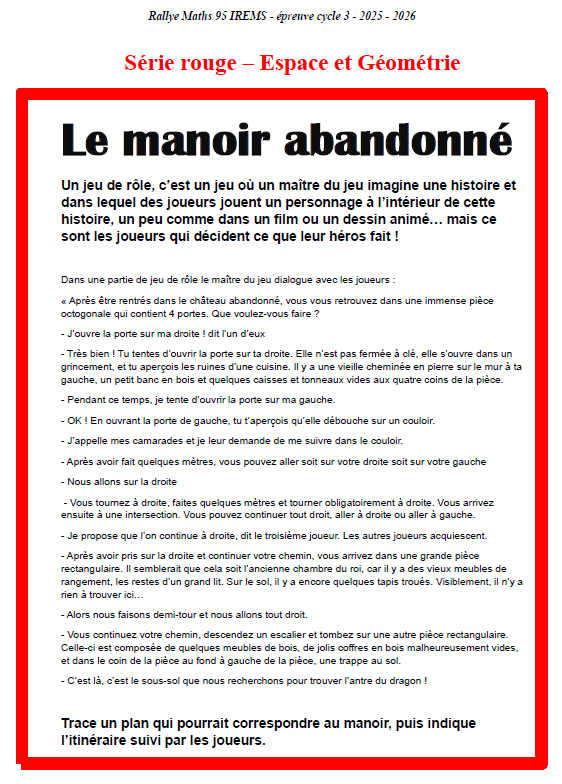 Rallye Maths 95 IREMS - épreuve cycle 3 - 2025 - 2026

Série rouge – Espace et Géométrie

Le manoir abandonné

Un jeu de rôle, c'est un jeu où un maître du jeu imagine une histoire et dans lequel des joueurs jouent un personnage à l'intérieur de cette histoire, un peu comme dans un film ou un dessin animé… mais ce sont les joueurs qui décident ce que leur héros fait !

Dans une partie de jeu de rôle le maître du jeu dialogue avec les joueurs :

« Après être rentrés dans le château abandonné, vous vous retrouvez dans une immense pièce octogonale qui contient 4 portes. Que voulez-vous faire ?

- J'ouvre la porte sur ma droite ! dit l'un d'eux

- Très bien ! Tu tentes d'ouvrir la porte sur ta droite. Elle n'est pas fermée à clé, elle s'ouvre dans un grincement, et tu aperçois les ruines d'une cuisine. Il y a une vieille cheminée en pierre sur le mur à ta gauche, un petit banc en bois et quelques caisses et tonneaux vides aux quatre coins de la pièce.

- Pendant ce temps, je tente d'ouvrir la porte sur ma gauche.

- OK ! En ouvrant la porte de gauche, tu t'aperçois qu'elle débouche sur un couloir.

- J'appelle mes camarades et je leur demande de me suivre dans le couloir.

- Après avoir fait quelques mètres, vous pouvez aller soit sur votre droite soit sur votre gauche

- Nous allons sur la droite

- Vous tournez à droite, faites quelques mètres et tourner obligatoirement à droite. Vous arrivez ensuite à une intersection. Vous pouvez continuer tout droit, aller à droite ou aller à gauche.

- Je propose que l'on continue à droite, dit le troisième joueur. Les autres joueurs acquiescent.

- Après avoir pris sur la droite et continuer votre chemin, vous arrivez dans une grande pièce rectangulaire. Il semblerait que cela soit l'ancienne chambre du roi, car il y a des vieux meubles de rangement, les restes d'un grand lit. Sur le sol, il y a encore quelques tapis troués. Visiblement, il n'y a rien à trouver ici…

- Alors nous faisons demi-tour et nous allons tout droit.

- Vous continuez votre chemin, descendez un escalier et tombez sur une autre pièce rectangulaire. Celle-ci est composée de quelques meubles de bois, de jolis coffres en bois malheureusement vides, et dans le coin de la pièce au fond à gauche de la pièce, une trappe au sol.

- C'est là, c'est le sous-sol que nous recherchons pour trouver l'antre du dragon !

Trace un plan qui pourrait correspondre au manoir, puis indique l'itinéraire suivi par les joueurs.